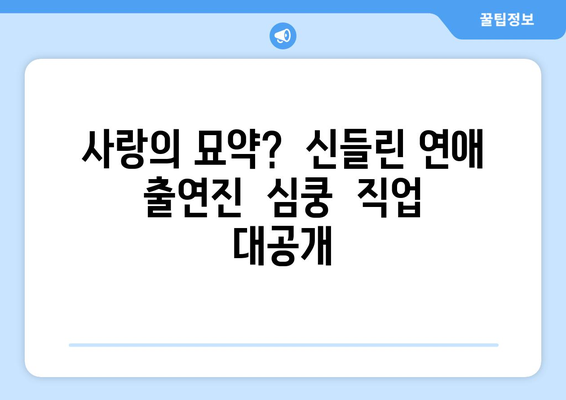 꿀팁정보

사랑의 묘약? 신들린 연애 출연진 심쿵 직업 대공개